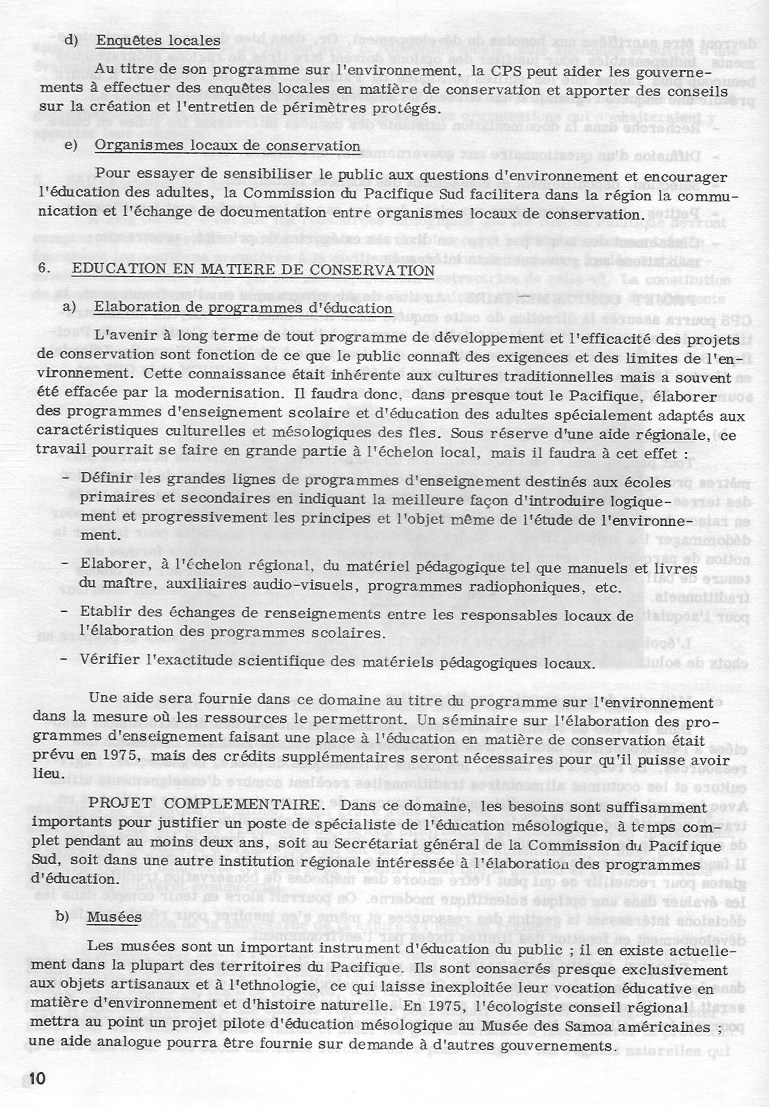 d) Enquêtes locales

Au titre de son programme sur l'environnement, la CPS peut aider les gouvernements à effectuer des enquêtes locales en matière de conservation et apporter des conseils sur la création et l'entretien de périmètres protégés.

e) Organismes locaux de conservation

Pour essayer de sensibiliser le public aux questions d'environnement et encourager l'éducation des adultes, la Commission du Pacifique Sud facilitera dans la région la communication et l'échange de documentation entre organismes locaux de conservation.

6. EDUCATION EN MATIERE DE CONSERVATION

a) Elaboration de programmes d'éducation

L'avenir à long terme de tout programme de développement et l'efficacité des projets de conservation sont fonction de ce que le public connaît des exigences et des limites de l'environnement. Cette connaissance était inhérente aux cultures traditionnelles mais a souvent été effacée par la modernisation. Il faudra donc, dans presque tout le Pacifique, élaborer des programmes d'enseignement scolaire et d'éducation des adultes spécialement adaptés aux caractéristiques culturelles et mésologiques des îles. Sous réserve d'une aide régionale, ce travail pourrait se faire en grande partie à l'échelon local, mais il faudra à cet effet :

- Définir les grandes lignes de programmes d'enseignement destinés aux écoles primaires et secondaires en indiquant la meilleure façon d'introduire logiquement et progressivement les principes et l'objet même de l'étude de l'environnement.

- Elaborer, à l'échelon régional, du matériel pédagogique tel que manuels et livres du maître, auxiliaires audio-visuels, programmes radiophoniques, etc.

- Etablir des échanges de renseignements entre les responsables locaux de l'élaboration des programmes scolaires.

- Vérifier l'exactitude scientifique des matériels pédagogiques locaux.

Une aide sera fournie dans ce domaine au titre du programme sur l'environnement dans la mesure où les ressources le permettront. Un séminaire sur l'élaboration des programmes d'enseignement faisant une place à l'éducation en matière de conservation était prévu en 1975, mais des crédits supplémentaires seront nécessaires pour qu'il puisse avoir lieu.

PROJET COMPLEMENTAIRE. Dans ce domaine, les besoins sont suffisamment importants pour justifier un poste de spécialiste de l'éducation mésologique, à temps complet pendant au moins deux ans, soit au Secrétariat général de la Commission du Pacifique Sud, soit dans une autre institution régionale intéressée à l'élaboration des programmes d'éducation.

b) Musées

Les musées sont un important instrument d'éducation du public ; il en existe actuellement dans la plupart des territoires du Pacifique. Ils sont consacrés presque exclusivement aux objets artisanaux et à l'ethnologie, ce qui laisse inexploitée leur vocation éducative en matière d'environnement et d'histoire naturelle. En 1975, l'écologiste conseil régional mettra au point un projet pilote d'éducation mésologique au Musée des Samoa américaines ; une aide analogue pourra être fournie sur demande à d'autres gouvernements.

10